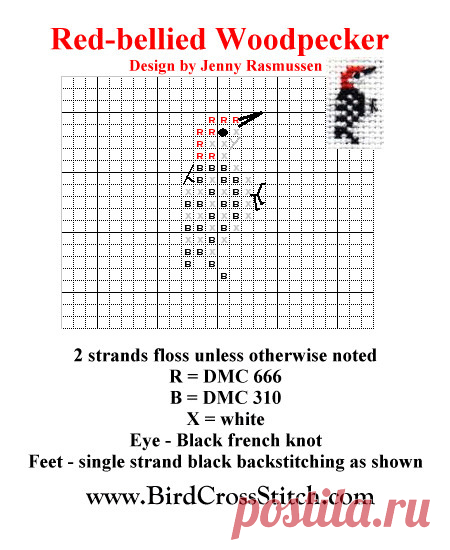 Red-bellied Woodpecker
Design by Jenny Rasmussen

2 strands floss unless otherwise noted
R = DMC 666
B = DMC 310
X = white
Eye - Black french knot
Feet - single strand black backstitching as shown

www.BirdCrossStitch.com

postila.ru